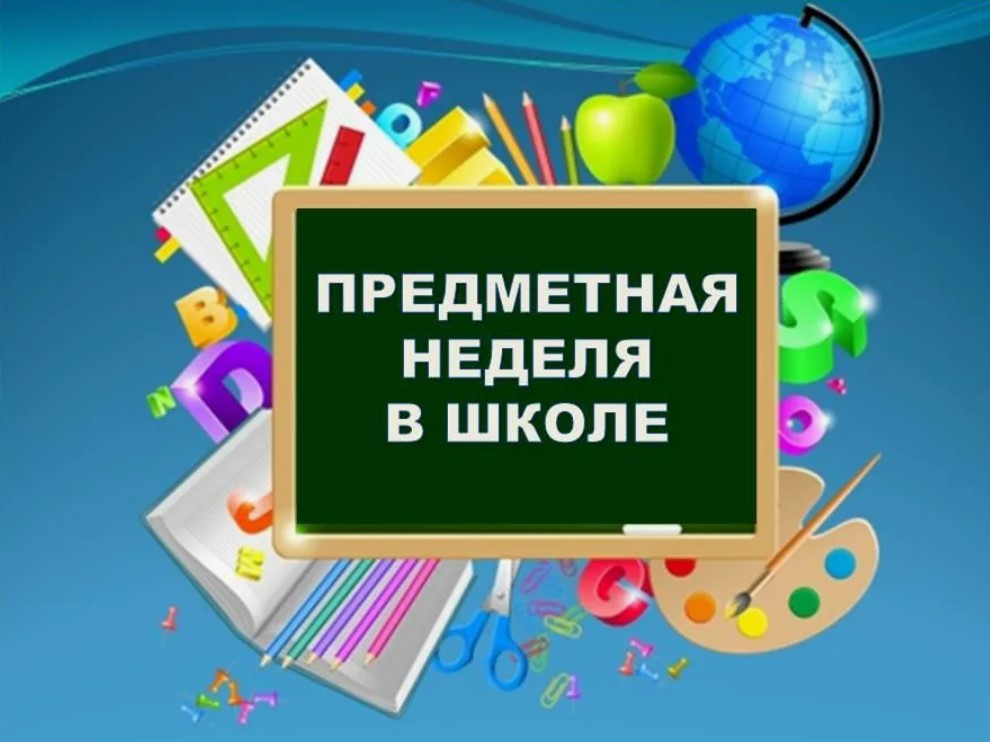 ПРЕДМЕТНАЯ
НЕДЕЛЯ
В ШКОЛЕ